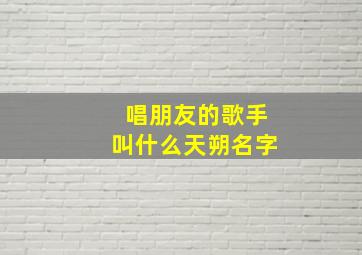 唱朋友的歌手
叫什么天朔名字